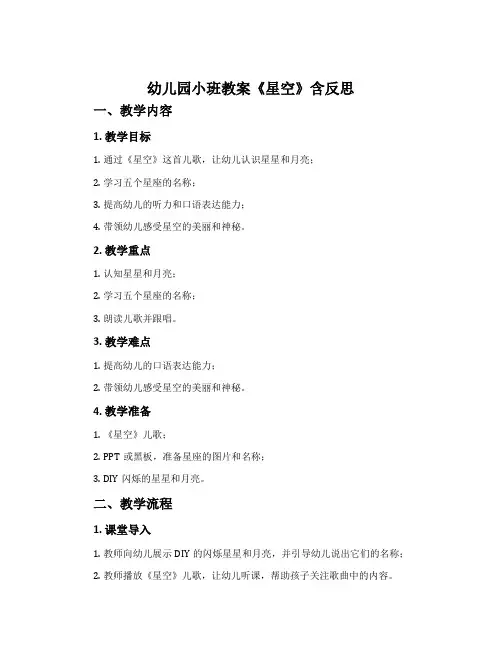 幼儿园小班教案《星空》含反思

一、教学内容

1. 教学目标

1. 通过《星空》这首儿歌，让幼儿认识星星和月亮；

2. 学习五个星座的名称；

3. 提高幼儿的听力和口语表达能力；

4. 带领幼儿感受星空的美丽和神秘。

2. 教学重点

1. 认知星星和月亮；

2. 学习五个星座的名称；

3. 朗读儿歌并跟唱。

3. 教学难点

1. 提高幼儿的口语表达能力；

2. 带领幼儿感受星空的美丽和神秘。

4. 教学准备

1. 《星空》儿歌；

2. PPT 或黑板，准备星座的图片和名称；

3. DIY 闪烁的星星和月亮。

二、教学流程

1. 课堂导入

1. 教师向幼儿展示 DIY 的闪烁星星和月亮，并引导幼儿说出它们的名称；

2. 教师播放《星空》儿歌，让幼儿听课，帮助孩子关注歌曲中的内容。